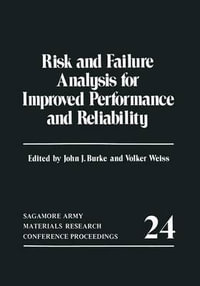 Risk and Failure Analysis for Improved Performance and Reliability

Edited by John J. Burke and Volker Weiss

SAGAMORE ARMY MATERIALS RESEARCH CONFERENCE PROCEEDINGS

24